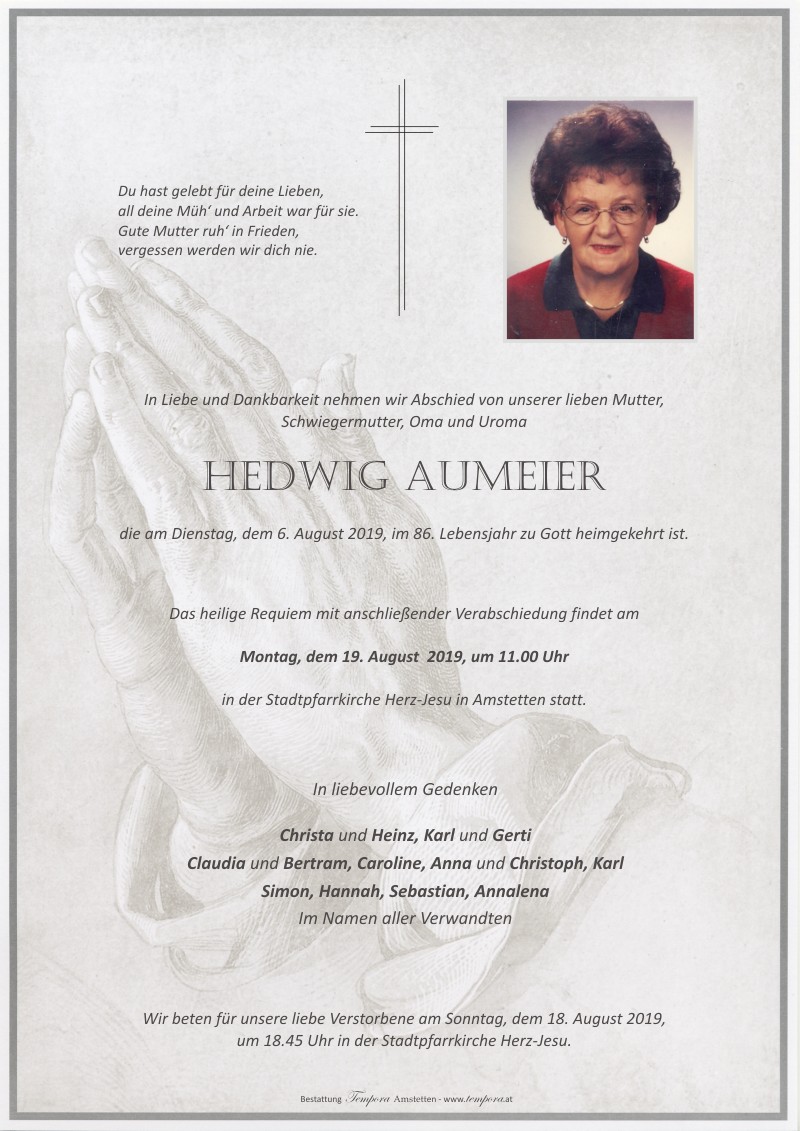 Du hast gelebt für deine Lieben,
all deine Müh' und Arbeit war für sie.
Gute Mutter ruh' in Frieden,
vergessen werden wir dich nie.

In Liebe und Dankbarkeit nehmen wir Abschied von unserer lieben Mutter, Schwiegermutter, Oma und Uroma

HEDWIG AUMEIER

die am Dienstag, dem 6. August 2019, im 86. Lebensjahr zu Gott heimgekehrt ist.

Das heilige Requiem mit anschließender Verabschiedung findet am

Montag, dem 19. August 2019, um 11.00 Uhr

in der Stadtpfarrkirche Herz-Jesu in Amstetten statt.

In liebevollem Gedenken

Christa und Heinz, Karl und Gerti
Claudia und Bertram, Caroline, Anna und Christoph, Karl
Simon, Hannah, Sebastian, Annalena
Im Namen aller Verwandten

Wir beten für unsere liebe Verstorbene am Sonntag, dem 18. August 2019, um 18.45 Uhr in der Stadtpfarrkirche Herz-Jesu.

Bestattung Tempora Amstetten - www.tempora.at